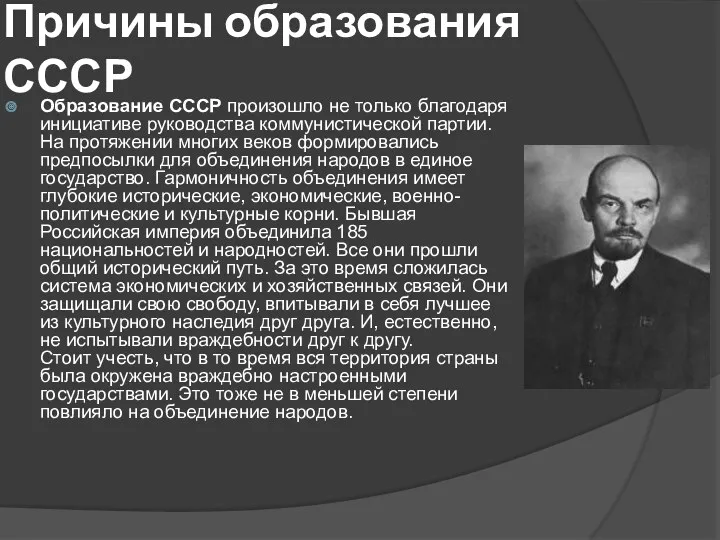 Причины образования СССР

Образование СССР произошло не только благодаря инициативе руководства коммунистической партии. На протяжении многих веков формировались предпосылки для объединения народов в единое государство. Гармоничность объединения имеет глубокие исторические, экономические, военно-политические и культурные корни. Бывшая Российская империя объединила 185 национальностей и народностей. Все они прошли общий исторический путь. За это время сложилась система экономических и хозяйственных связей. Они защищали свою свободу, впитывали в себя лучшее из культурного наследия друг друга. И, естественно, не испытывали враждебности друг к другу.
Стоит учесть, что в то время вся территория страны была окружена враждебно настроенными государствами. Это тоже не в меньшей степени повлияло на объединение народов.